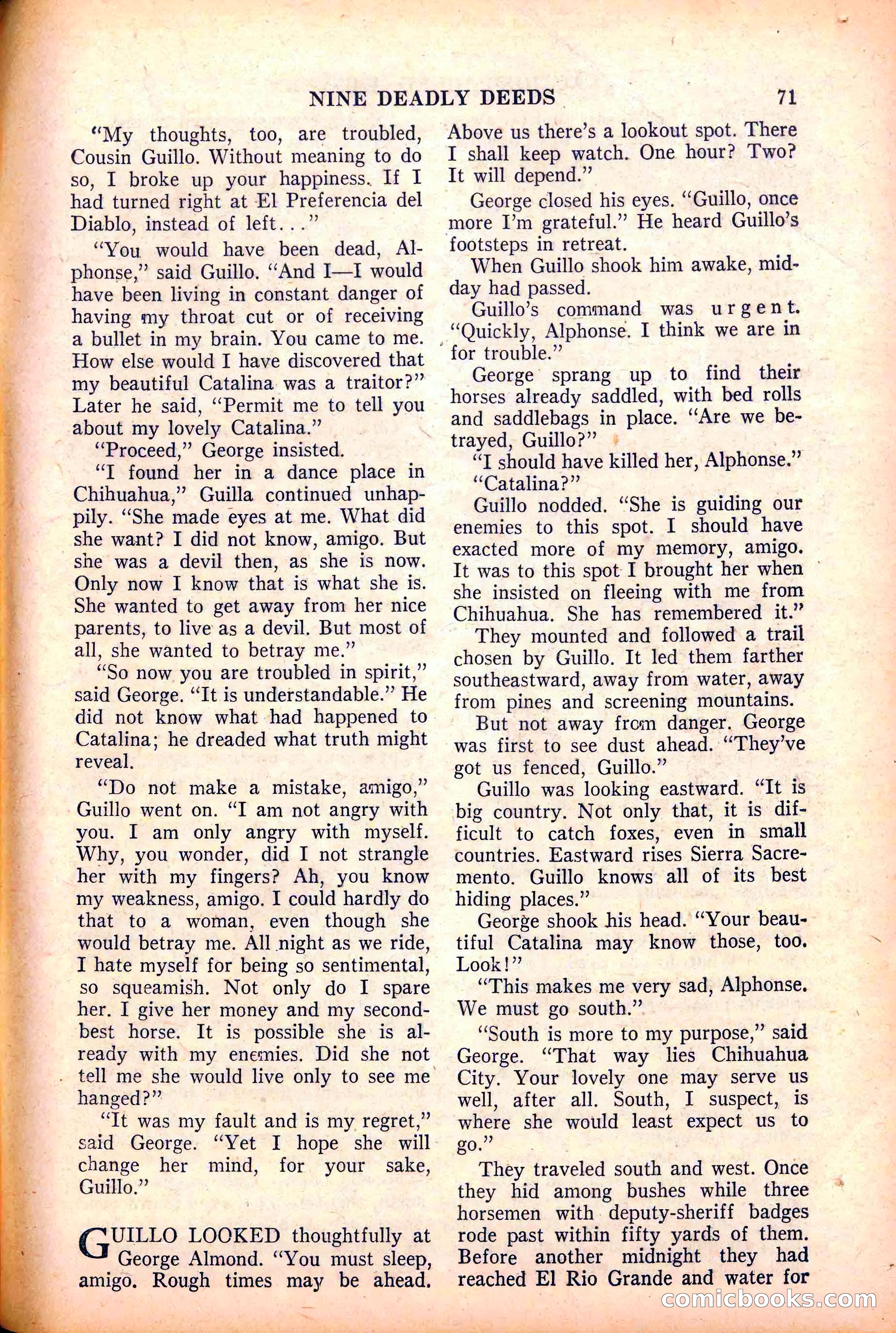 NINE DEADLY DEEDS 71

"My thoughts, too, are troubled, Cousin Guillo. Without meaning to do so, I broke up your happiness. If I had turned right at El Preferencia del Diablo, instead of left..."

"You would have been dead, Alphonse," said Guillo. "And I—I would have been living in constant danger of having my throat cut or of receiving a bullet in my brain. You came to me. How else would I have discovered that my beautiful Catalina was a traitor?" Later he said, "Permit me to tell you about my lovely Catalina."

"Proceed," George insisted.

"I found her in a dance place in Chihuahua," Guilla continued unhappily. "She made eyes at me. What did she want? I did not know, amigo. But she was a devil then, as she is now. Only now I know that is what she is. She wanted to get away from her nice parents, to live as a devil. But most of all, she wanted to betray me."

"So now you are troubled in spirit," said George. "It is understandable." He did not know what had happened to Catalina; he dreaded what truth might reveal.

"Do not make a mistake, amigo," Guillo went on. "I am not angry with you. I am only angry with myself. Why, you wonder, did I not strangle her with my fingers? Ah, you know my weakness, amigo. I could hardly do that to a woman, even though she would betray me. All night as we ride, I hate myself for being so sentimental, so squeamish. Not only do I spare her. I give her money and my second-best horse. It is possible she is already with my enemies. Did she not tell me she would live only to see me hanged?"

"It was my fault and is my regret," said George. "Yet I hope she will change her mind, for your sake, Guillo."

GUILLO LOOKED thoughtfully at George Almond. "You must sleep, amigo. Rough times may be ahead. Above us there's a lookout spot. There I shall keep watch. One hour? Two? It will depend."

George closed his eyes. "Guillo, once more I'm grateful." He heard Guillo's footsteps in retreat.

When Guillo shook him awake, midday had passed.

Guillo's command was urgent. "Quickly, Alphonse. I think we are in for trouble."

George sprang up to find their horses already saddled, with bed rolls and saddlebags in place. "Are we betrayed, Guillo?"

"I should have killed her, Alphonse."

"Catalina?"

Guillo nodded. "She is guiding our enemies to this spot. I should have exacted more of my memory, amigo. It was to this spot I brought her when she insisted on fleeing with me from Chihuahua. She has remembered it."

They mounted and followed a trail chosen by Guillo. It led them farther southeastward, away from water, away from pines and screening mountains.

But not away from danger. George was first to see dust ahead. "They've got us fenced, Guillo."

Guillo was looking eastward. "It is big country. Not only that, it is difficult to catch foxes, even in small countries. Eastward rises Sierra Sacremento. Guillo knows all of its best hiding places."

George shook his head. "Your beautiful Catalina may know those, too. Look!"

"This makes me very sad, Alphonse. We must go south."

"South is more to my purpose," said George. "That way lies Chihuahua City. Your lovely one may serve us well, after all. South, I suspect, is where she would least expect us to go."

They traveled south and west. Once they hid among bushes while three horsemen with deputy-sheriff badges rode past within fifty yards of them. Before another midnight they had reached El Rio Grande and water for

comicbooks.com